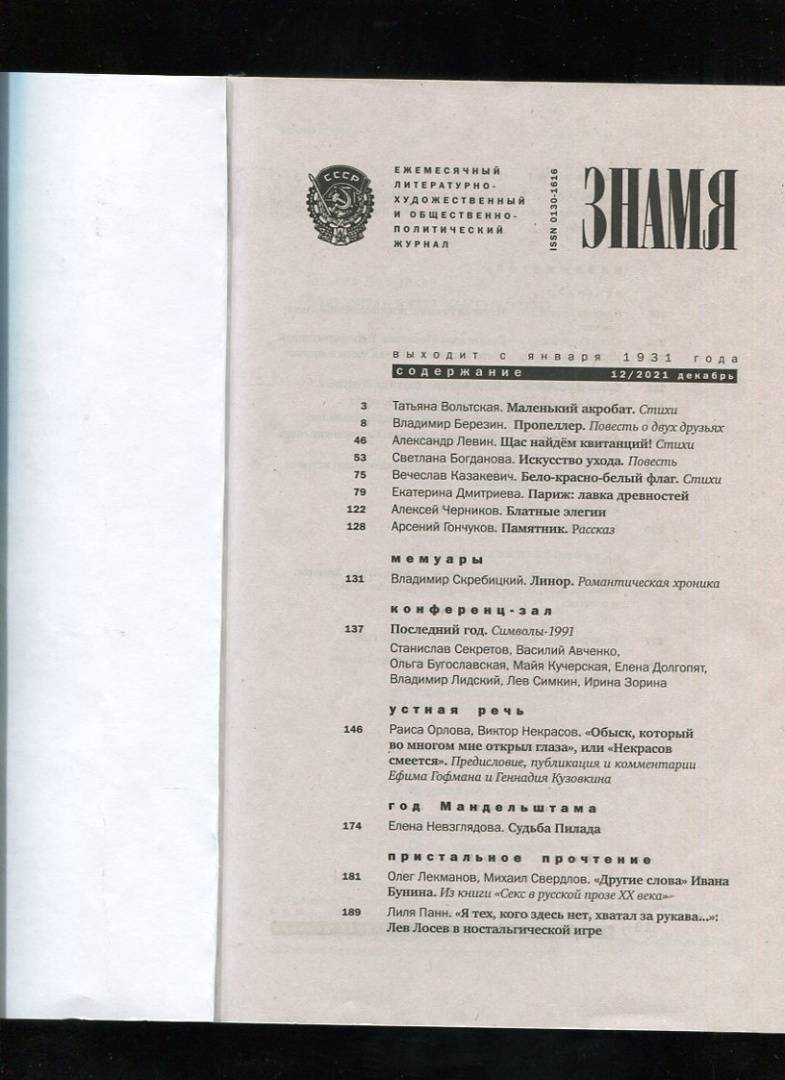 СССР

ЕЖЕМЕСЯЧНЫЙ ЛИТЕРАТУРНО-ХУДОЖЕСТВЕННЫЙ И ОБЩЕСТВЕННО-ПОЛИТИЧЕСКИЙ ЖУРНАЛ

ISSN 0130-1616

ЗНАМЯ

выходит с января 1931 года

содержание 12/2021 декабрь

3 Татьяна Вольтская. Маленький акробат. Стихи
8 Владимир Березин. Пропеллер. Повесть о двух друзьях
46 Александр Левин. Щас найдём квитанций! Стихи
53 Светлана Богданова. Искусство ухода. Повесть
75 Вечеслав Казакевич. Бело-красно-белый флаг. Стихи
79 Екатерина Дмитриева. Париж: лавка древностей
122 Алексей Черников. Блатные элегии
128 Арсений Гончуков. Памятник. Рассказ

мемуары

131 Владимир Скребицкий. Линор. Романтическая хроника

конференц-зал

137 Последний год. Символы-1991
Станислав Секретов, Василий Авченко, Ольга Бугославская, Майя Кучерская, Елена Долгопят, Владимир Лидский, Лев Симкин, Ирина Зорина

устная речь

146 Раиса Орлова, Виктор Некрасов. «Обыск, который во многом мне открыл глаза», или «Некрасов смеется». Предисловие, публикация и комментарии Ефима Гофмана и Геннадия Кузовкина

год Мандельштама

174 Елена Невзглядова. Судьба Пилада

пристальное прочтение

181 Олег Лекманов, Михаил Свердлов. «Другие слова» Ивана Бунина. Из книги «Секс в русской прозе XX века»
189 Лиля Панн. «Я тех, кого здесь нет, хватал за рукава...»: Лев Лосев в ностальгической игре